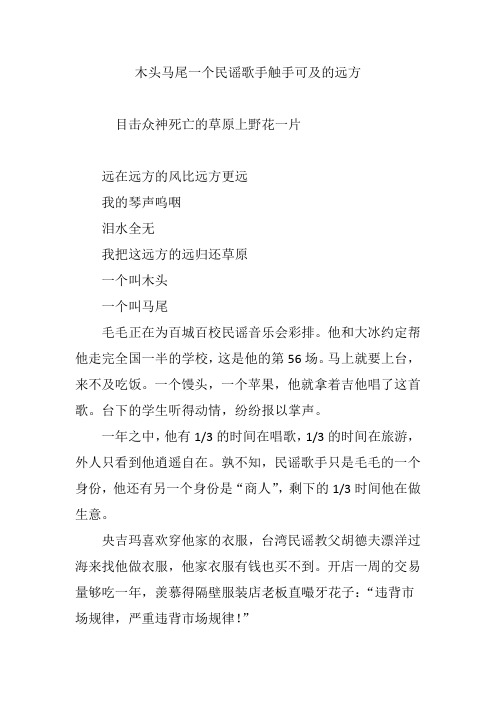 木头马尾一个民谣歌手触手可及的远方

目击众神死亡的草原上野花一片

远在远方的风比远方更远
我的琴声呜咽
泪水全无
我把这远方的远归还草原
一个叫木头
一个叫马尾

毛毛正在为百城百校民谣音乐会彩排。他和大冰约定帮他走完全国一半的学校，这是他的第 56 场。马上就要上台，来不及吃饭。一个馒头，一个苹果，他就拿着吉他唱了这首歌。台下的学生听得动情，纷纷报以掌声。

一年之中，他有 1/3 的时间在唱歌，1/3 的时间在旅游，外人只看到他逍遥自在。孰不知，民谣歌手只是毛毛的一个身份，他还有另一个身份是“商人”，剩下的 1/3 时间他在做生意。

央吉玛喜欢穿他家的衣服，台湾民谣教父胡德夫漂洋过海来找他做衣服，他家衣服有钱也买不到。开店一周的交易量够吃一年，羡慕得隔壁服装店老板直嘬牙花子：“违背市场规律，严重违背市场规律！”